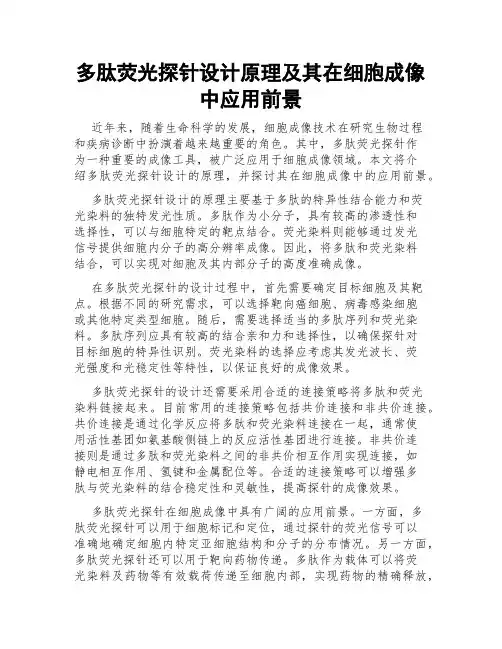 多肽荧光探针设计原理及其在细胞成像中应用前景

近年来，随着生命科学的发展，细胞成像技术在研究生物过程和疾病诊断中扮演着越来越重要的角色。其中，多肽荧光探针作为一种重要的成像工具，被广泛应用于细胞成像领域。本文将介绍多肽荧光探针设计的原理，并探讨其在细胞成像中的应用前景。

多肽荧光探针设计的原理主要基于多肽的特异性结合能力和荧光染料的独特发光性质。多肽作为小分子，具有较高的渗透性和选择性，可以与细胞特定的靶点结合。荧光染料则能够通过发光信号提供细胞内分子的高分辨率成像。因此，将多肽和荧光染料结合，可以实现对细胞及其内部分子的高度准确成像。

在多肽荧光探针的设计过程中，首先需要确定目标细胞及其靶点。根据不同的研究需求，可以选择靶向癌细胞、病毒感染细胞或其他特定类型细胞。随后，需要选择适当的多肽序列和荧光染料。多肽序列应具有较高的结合亲和力和选择性，以确保探针对目标细胞的特异性识别。荧光染料的选择应考虑其发光波长、荧光强度和光稳定性等特性，以保证良好的成像效果。

多肽荧光探针的设计还需要采用合适的连接策略将多肽和荧光染料链接起来。目前常用的连接策略包括共价连接和非共价连接。共价连接是通过化学反应将多肽和荧光染料连接在一起，通常使用活性基团如氨基酸侧链上的反应活性基团进行连接。非共价连接则是通过多肽和荧光染料之间的非共价相互作用实现连接，如静电相互作用、氢键和金属配位等。合适的连接策略可以增强多肽与荧光染料的结合稳定性和灵敏性，提高探针的成像效果。

多肽荧光探针在细胞成像中具有广阔的应用前景。一方面，多肽荧光探针可以用于细胞标记和定位，通过探针的荧光信号可以准确地确定细胞内特定亚细胞结构和分子的分布情况。另一方面，多肽荧光探针还可以用于靶向药物传递。多肽作为载体可以将荧光染料及药物等有效载荷传递至细胞内部，实现药物的精确释放，